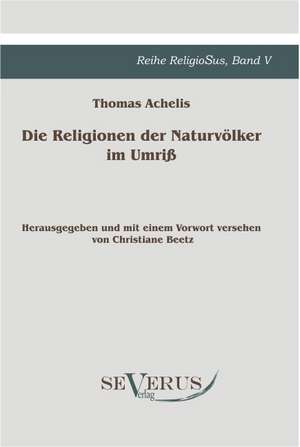 Reihe ReligioSus, Band V

Thomas Achelis

Die Religionen der Naturvölker im Umriß

Herausgegeben und mit einem Vorwort versehen von Christiane Beetz

SEVERUS
Verlag